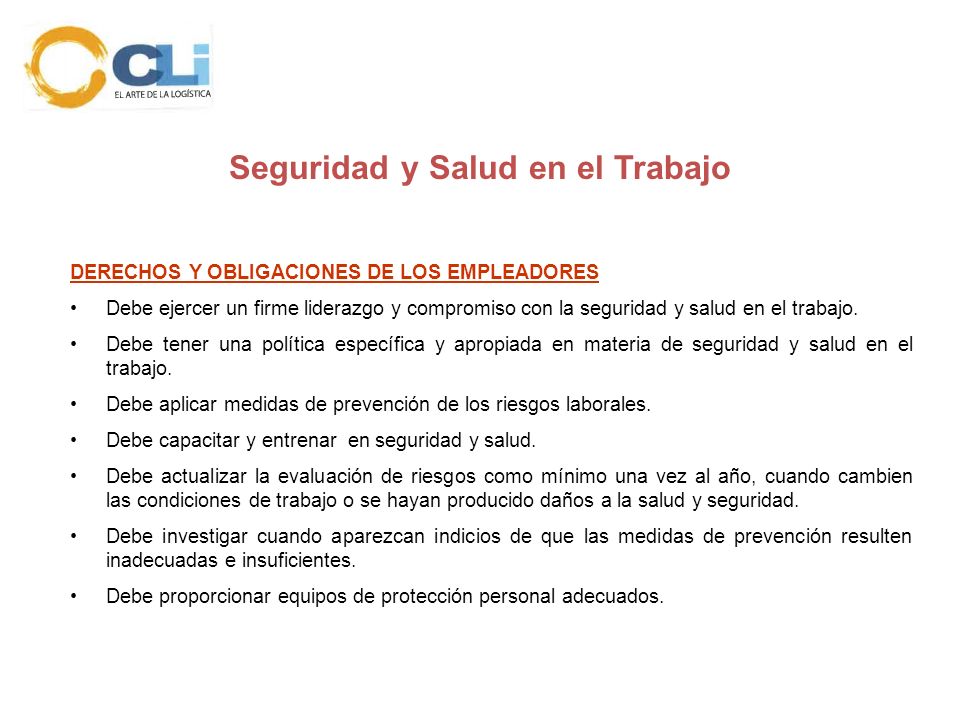 CLi
EL ARTE DE LA LOGÍSTICA

Seguridad y Salud en el Trabajo

DERECHOS Y OBLIGACIONES DE LOS EMPLEADORES

• Debe ejercer un firme liderazgo y compromiso con la seguridad y salud en el trabajo.

• Debe tener una política específica y apropiada en materia de seguridad y salud en el trabajo.

• Debe aplicar medidas de prevención de los riesgos laborales.

• Debe capacitar y entrenar en seguridad y salud.

• Debe actualizar la evaluación de riesgos como mínimo una vez al año, cuando cambien las condiciones de trabajo o se hayan producido daños a la salud y seguridad.

• Debe investigar cuando aparezcan indicios de que las medidas de prevención resulten inadecuadas e insuficientes.

• Debe proporcionar equipos de protección personal adecuados.